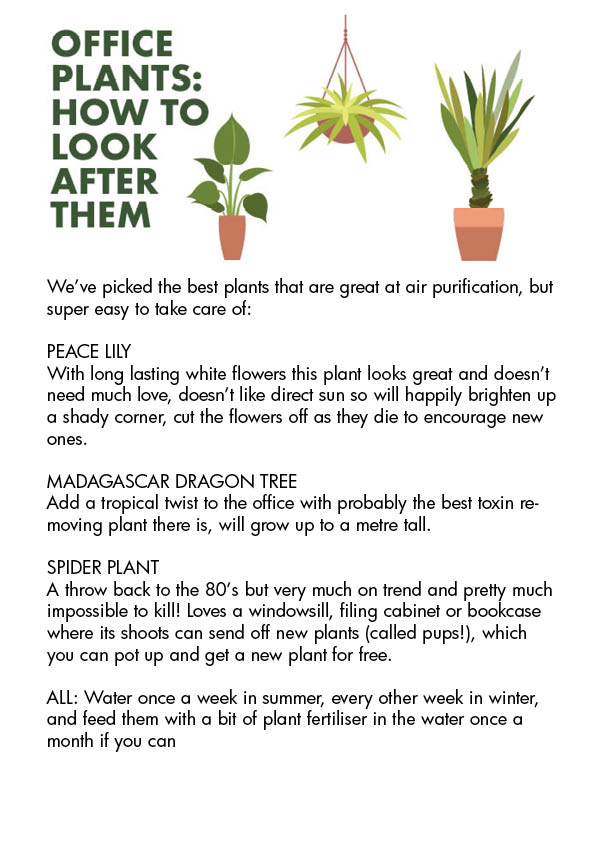 OFFICE PLANTS: HOW TO LOOK AFTER THEM

We've picked the best plants that are great at air purification, but super easy to take care of:

PEACE LILY
With long lasting white flowers this plant looks great and doesn't need much love, doesn't like direct sun so will happily brighten up a shady corner, cut the flowers off as they die to encourage new ones.

MADAGASCAR DRAGON TREE
Add a tropical twist to the office with probably the best toxin removing plant there is, will grow up to a metre tall.

SPIDER PLANT
A throw back to the 80's but very much on trend and pretty much impossible to kill! Loves a windowsill, filing cabinet or bookcase where its shoots can send off new plants (called pups!), which you can pot up and get a new plant for free.

ALL: Water once a week in summer, every other week in winter, and feed them with a bit of plant fertiliser in the water once a month if you can